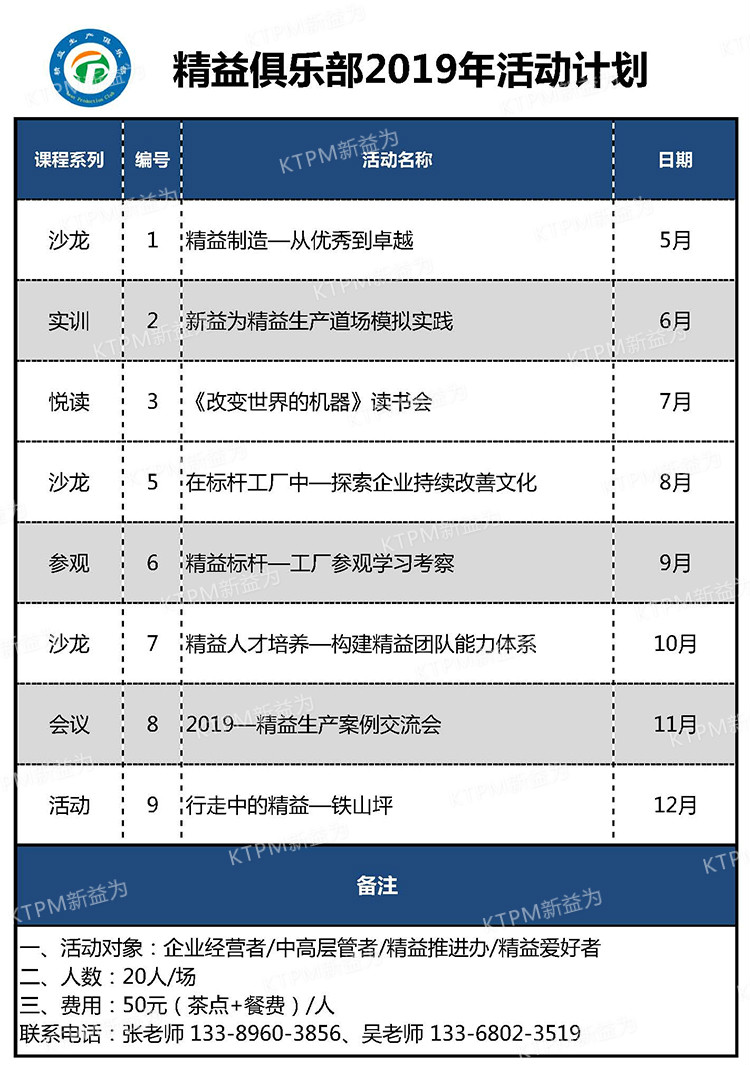 精益俱乐部2019年活动计划

| 课程系列 | 编号 | 活动名称 | 日期 |
|---|---|---|---|
| 沙龙 | 1 | 精益制造—从优秀到卓越 | 5月 |
| 实训 | 2 | 新益为精益生产道场模拟实践 | 6月 |
| 悦读 | 3 | 《改变世界的机器》读书会 | 7月 |
| 沙龙 | 5 | 在标杆工厂中—探索企业持续改善文化 | 8月 |
| 参观 | 6 | 精益标杆—工厂参观学习考察 | 9月 |
| 沙龙 | 7 | 精益人才培养—构建精益团队能力体系 | 10月 |
| 会议 | 8 | 2019—精益生产案例交流会 | 11月 |
| 活动 | 9 | 行走中的精益—铁山坪 | 12月 |

备注

一、活动对象：企业经营者/中高层管者/精益推进办/精益爱好者
二、人数：20人/场
三、费用：50元（茶点+餐费）/人
联系电话：张老师 133-8960-3856、吴老师 133-6802-3519

KTPM新益为